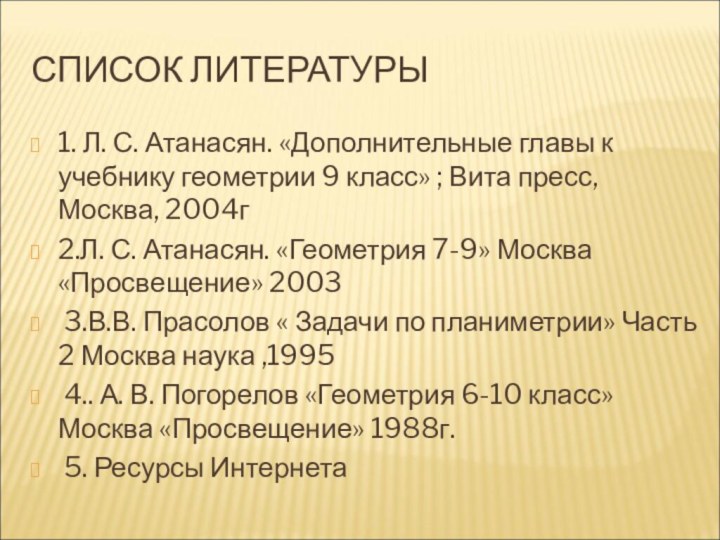 СПИСОК ЛИТЕРАТУРЫ

1. Л. С. Атанасян. «Дополнительные главы к учебнику геометрии 9 класс» ; Вита пресс, Москва, 2004г

2.Л. С. Атанасян. «Геометрия 7-9» Москва «Просвещение» 2003

3.В.В. Прасолов « Задачи по планиметрии» Часть 2 Москва наука ,1995

4.. А. В. Погорелов «Геометрия 6-10 класс» Москва «Просвещение» 1988г.

5. Ресурсы Интернета